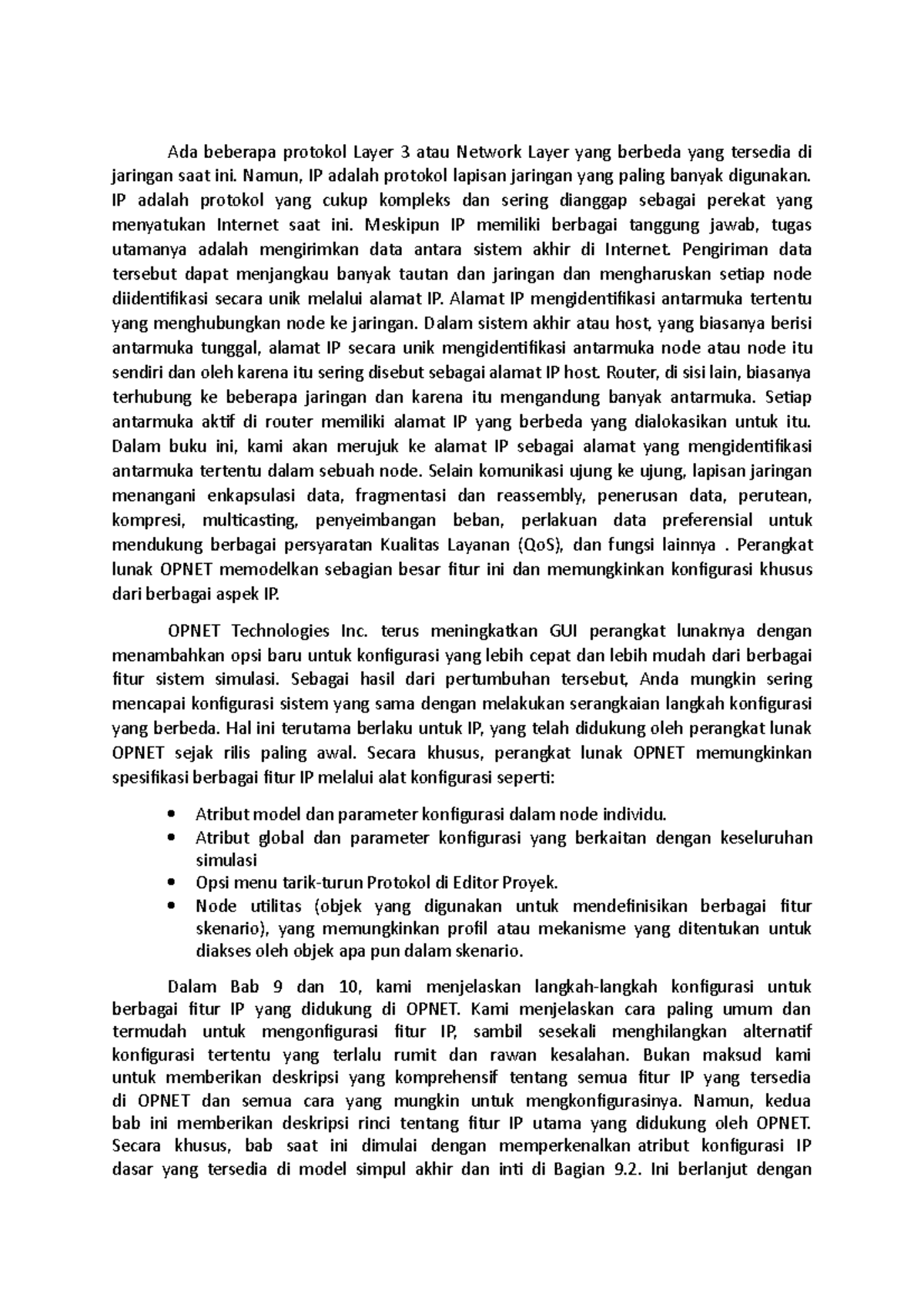 Ada beberapa protokol Layer 3 atau Network Layer yang berbeda yang tersedia di jaringan saat ini. Namun, IP adalah protokol lapisan jaringan yang paling banyak digunakan. IP adalah protokol yang cukup kompleks dan sering dianggap sebagai perekat yang menyatukan Internet saat ini. Meskipun IP memiliki berbagai tanggung jawab, tugas utamanya adalah mengirimkan data antara sistem akhir di Internet. Pengiriman data tersebut dapat menjangkau banyak tautan dan jaringan dan mengharuskan setiap node diidentifikasi secara unik melalui alamat IP. Alamat IP mengidentifikasi antarmuka tertentu yang menghubungkan node ke jaringan. Dalam sistem akhir atau host, yang biasanya berisi antarmuka tunggal, alamat IP secara unik mengidentifikasi antarmuka node atau node itu sendiri dan oleh karena itu sering disebut sebagai alamat IP host. Router, di sisi lain, biasanya terhubung ke beberapa jaringan dan karena itu mengandung banyak antarmuka. Setiap antarmuka aktif di router memiliki alamat IP yang berbeda yang dialokasikan untuk itu. Dalam buku ini, kami akan merujuk ke alamat IP sebagai alamat yang mengidentifikasi antarmuka tertentu dalam sebuah node. Selain komunikasi ujung ke ujung, lapisan jaringan menangani enkapsulasi data, fragmentasi dan reassembly, penerusan data, perutean, kompresi, multicasting, penyeimbangan beban, perlakuan data preferensial untuk mendukung berbagai persyaratan Kualitas Layanan (QoS), dan fungsi lainnya . Perangkat lunak OPNET memodelkan sebagian besar fitur ini dan memungkinkan konfigurasi khusus dari berbagai aspek IP.

OPNET Technologies Inc. terus meningkatkan GUI perangkat lunaknya dengan menambahkan opsi baru untuk konfigurasi yang lebih cepat dan lebih mudah dari berbagai fitur sistem simulasi. Sebagai hasil dari pertumbuhan tersebut, Anda mungkin sering mencapai konfigurasi sistem yang sama dengan melakukan serangkaian langkah konfigurasi yang berbeda. Hal ini terutama berlaku untuk IP, yang telah didukung oleh perangkat lunak OPNET sejak rilis paling awal. Secara khusus, perangkat lunak OPNET memungkinkan spesifikasi berbagai fitur IP melalui alat konfigurasi seperti:

• Atribut model dan parameter konfigurasi dalam node individu.
• Atribut global dan parameter konfigurasi yang berkaitan dengan keseluruhan simulasi
• Opsi menu tarik-turun Protokol di Editor Proyek.
• Node utilitas (objek yang digunakan untuk mendefinisikan berbagai fitur skenario), yang memungkinkan profil atau mekanisme yang ditentukan untuk diakses oleh objek apa pun dalam skenario.

Dalam Bab 9 dan 10, kami menjelaskan langkah-langkah konfigurasi untuk berbagai fitur IP yang didukung di OPNET. Kami menjelaskan cara paling umum dan termudah untuk mengonfigurasi fitur IP, sambil sesekali menghilangkan alternatif konfigurasi tertentu yang terlalu rumit dan rawan kesalahan. Bukan maksud kami untuk memberikan deskripsi yang komprehensif tentang semua fitur IP yang tersedia di OPNET dan semua cara yang mungkin untuk mengkonfigurasinya. Namun, kedua bab ini memberikan deskripsi rinci tentang fitur IP utama yang didukung oleh OPNET. Secara khusus, bab saat ini dimulai dengan memperkenalkan atribut konfigurasi IP dasar yang tersedia di model simpul akhir dan inti di Bagian 9.2. Ini berlanjut dengan